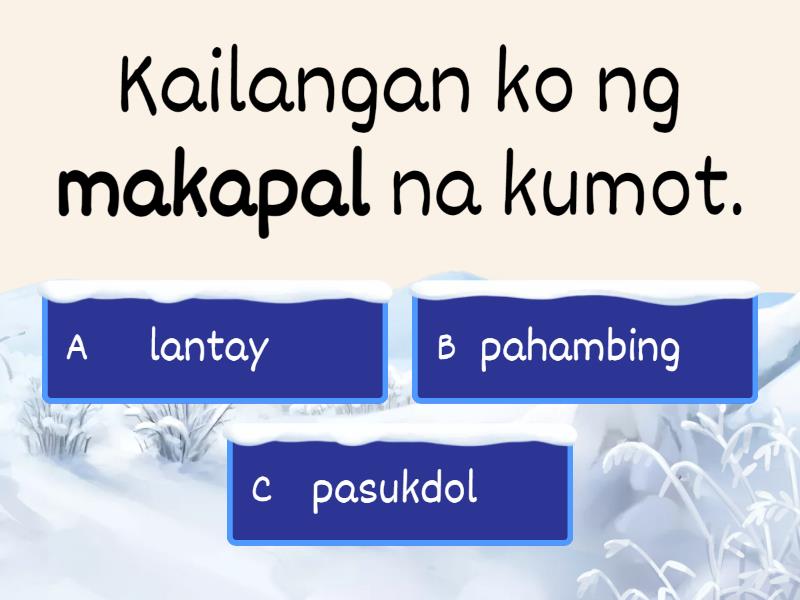 Kailangan ko ng makapal na kumot.

A lantay

B pahambing

C pasukdol